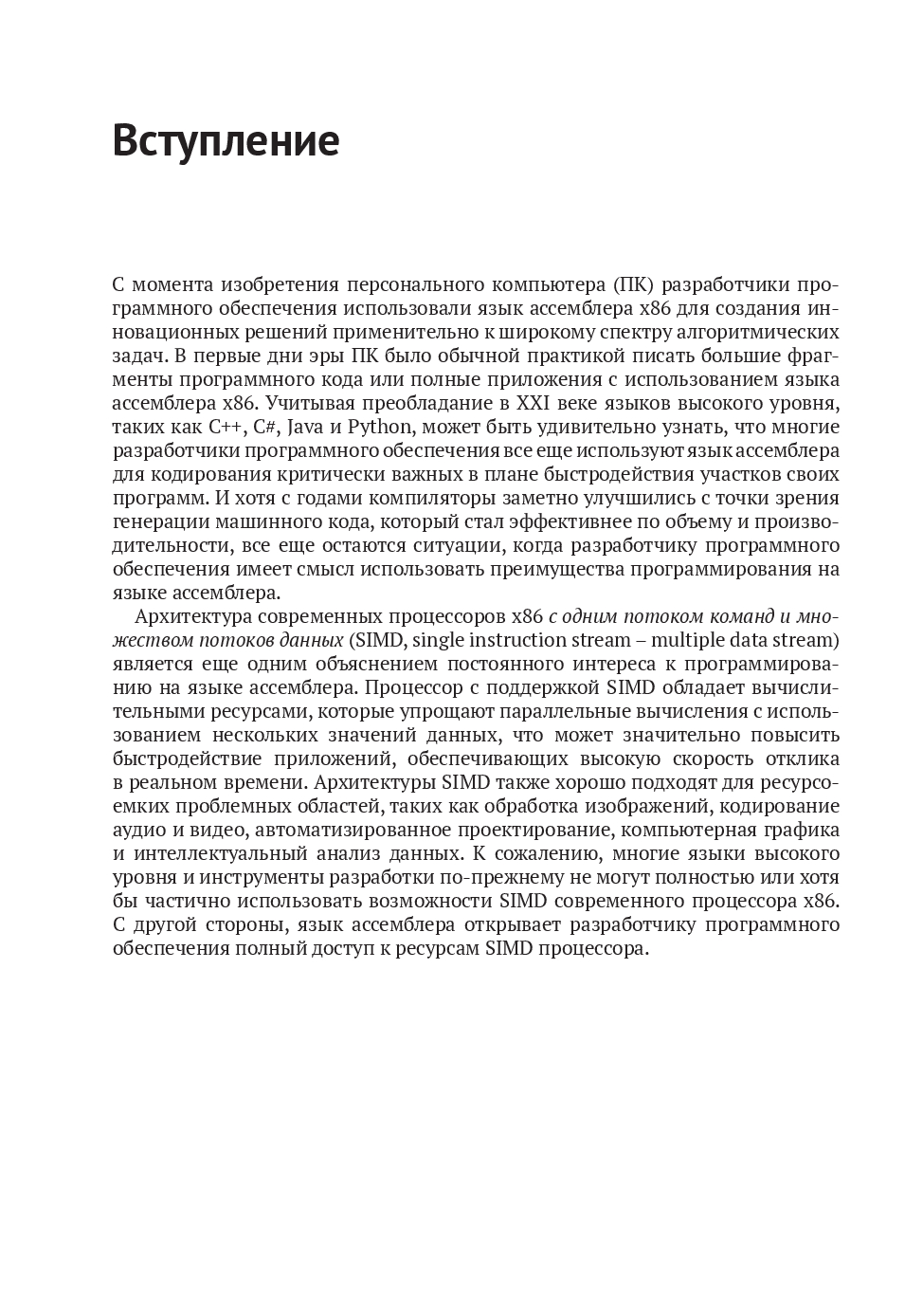 Вступление

С момента изобретения персонального компьютера (ПК) разработчики программного обеспечения использовали язык ассемблера x86 для создания инновационных решений применительно к широкому спектру алгоритмических задач. В первые дни эры ПК было обычной практикой писать большие фрагменты программного кода или полные приложения с использованием языка ассемблера x86. Учитывая преобладание в XXI веке языков высокого уровня, таких как C++, C#, Java и Python, может быть удивительно узнать, что многие разработчики программного обеспечения все еще используют язык ассемблера для кодирования критически важных в плане быстродействия участков своих программ. И хотя с годами компиляторы заметно улучшились с точки зрения генерации машинного кода, который стал эффективнее по объему и производительности, все еще остаются ситуации, когда разработчику программного обеспечения имеет смысл использовать преимущества программирования на языке ассемблера.

Архитектура современных процессоров x86 с одним потоком команд и множеством потоков данных (SIMD, single instruction stream – multiple data stream) является еще одним объяснением постоянного интереса к программированию на языке ассемблера. Процессор с поддержкой SIMD обладает вычислительными ресурсами, которые упрощают параллельные вычисления с использованием нескольких значений данных, что может значительно повысить быстродействие приложений, обеспечивающих высокую скорость отклика в реальном времени. Архитектуры SIMD также хорошо подходят для ресурсоемких проблемных областей, таких как обработка изображений, кодирование аудио и видео, автоматизированное проектирование, компьютерная графика и интеллектуальный анализ данных. К сожалению, многие языки высокого уровня и инструменты разработки по-прежнему не могут полностью или хотя бы частично использовать возможности SIMD современного процессора x86. С другой стороны, язык ассемблера открывает разработчику программного обеспечения полный доступ к ресурсам SIMD процессора.